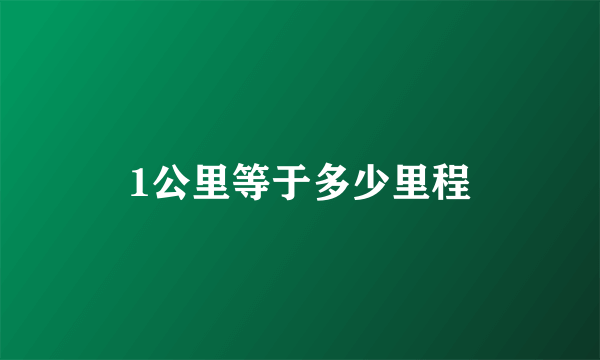 1公里等于多少里程